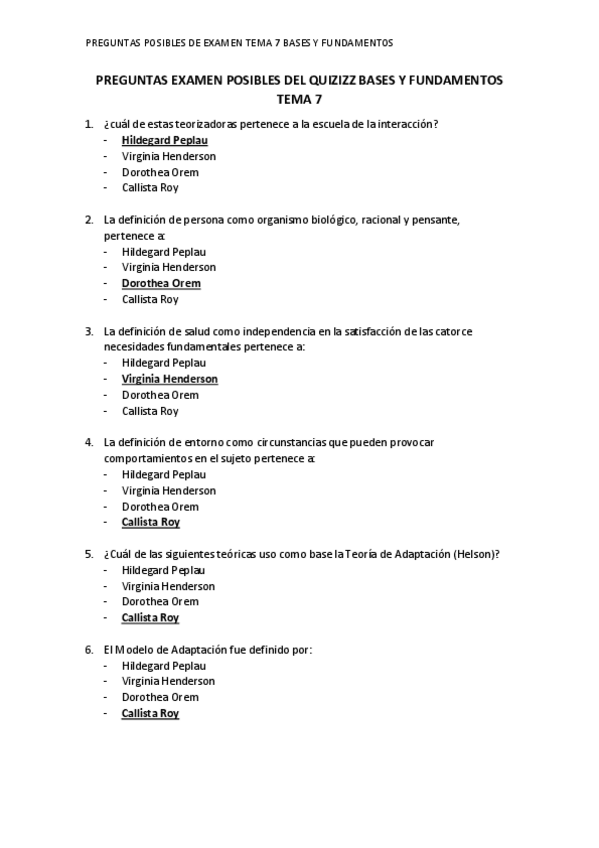 PREGUNTAS POSIBLES DE EXAMEN TEMA 7 BASES Y FUNDAMENTOS

PREGUNTAS EXAMEN POSIBLES DEL QUIZIZZ BASES Y FUNDAMENTOS TEMA 7

1. ¿cuál de estas teorizadoras pertenece a la escuela de la interacción?
- Hildegard Peplau
- Virginia Henderson
- Dorothea Orem
- Callista Roy

2. La definición de persona como organismo biológico, racional y pensante, pertenece a:
- Hildegard Peplau
- Virginia Henderson
- Dorothea Orem
- Callista Roy

3. La definición de salud como independencia en la satisfacción de las catorce necesidades fundamentales pertenece a:
- Hildegard Peplau
- Virginia Henderson
- Dorothea Orem
- Callista Roy

4. La definición de entorno como circunstancias que pueden provocar comportamientos en el sujeto pertenece a:
- Hildegard Peplau
- Virginia Henderson
- Dorothea Orem
- Callista Roy

5. ¿Cuál de las siguientes teóricas uso como base la Teoría de Adaptación (Helson)?
- Hildegard Peplau
- Virginia Henderson
- Dorothea Orem
- Callista Roy

6. El Modelo de Adaptación fue definido por:
- Hildegard Peplau
- Virginia Henderson
- Dorothea Orem
- Callista Roy